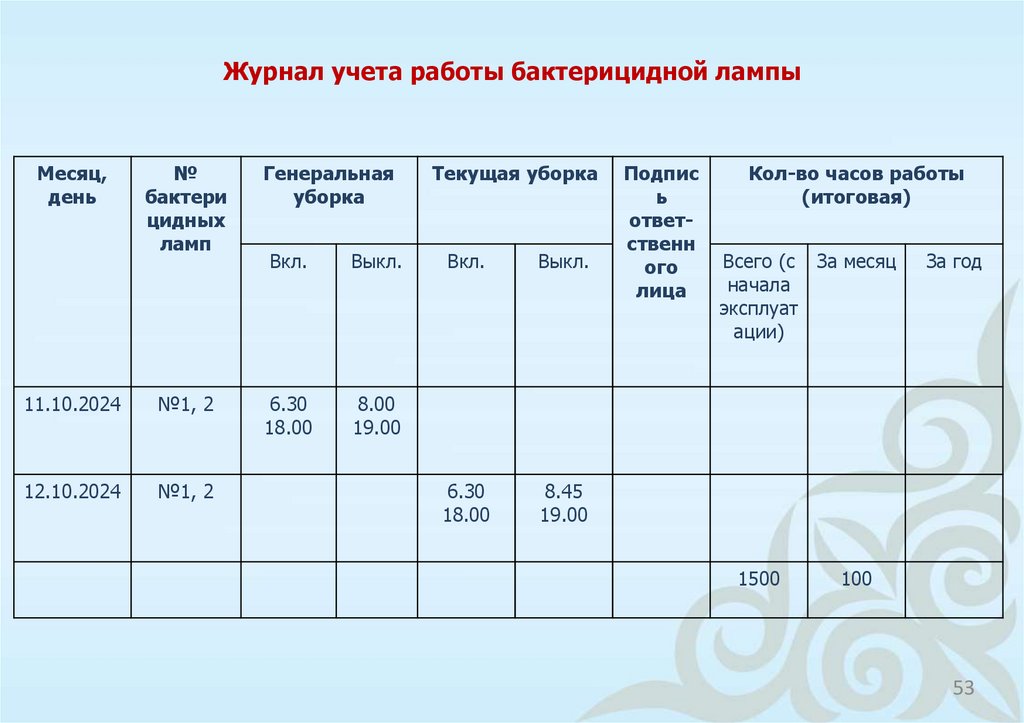 Журнал учета работы бактерицидной лампы

| Месяц, день | № бактерицидных ламп | Генеральная уборка | | Текущая уборка | | Подпись ответственного лица | Кол-во часов работы (итоговая) | | |
|---|---|---|---|---|---|---|---|---|---|
| | | Вкл. | Выкл. | Вкл. | Выкл. | | Всего (с начала эксплуатации) | За месяц | За год |
| 11.10.2024 | №1, 2 | 6.30 18.00 | 8.00 19.00 | | | | | | |
| 12.10.2024 | №1, 2 | | | 6.30 18.00 | 8.45 19.00 | | | | |
| | | | | | | | 1500 | 100 | |

53